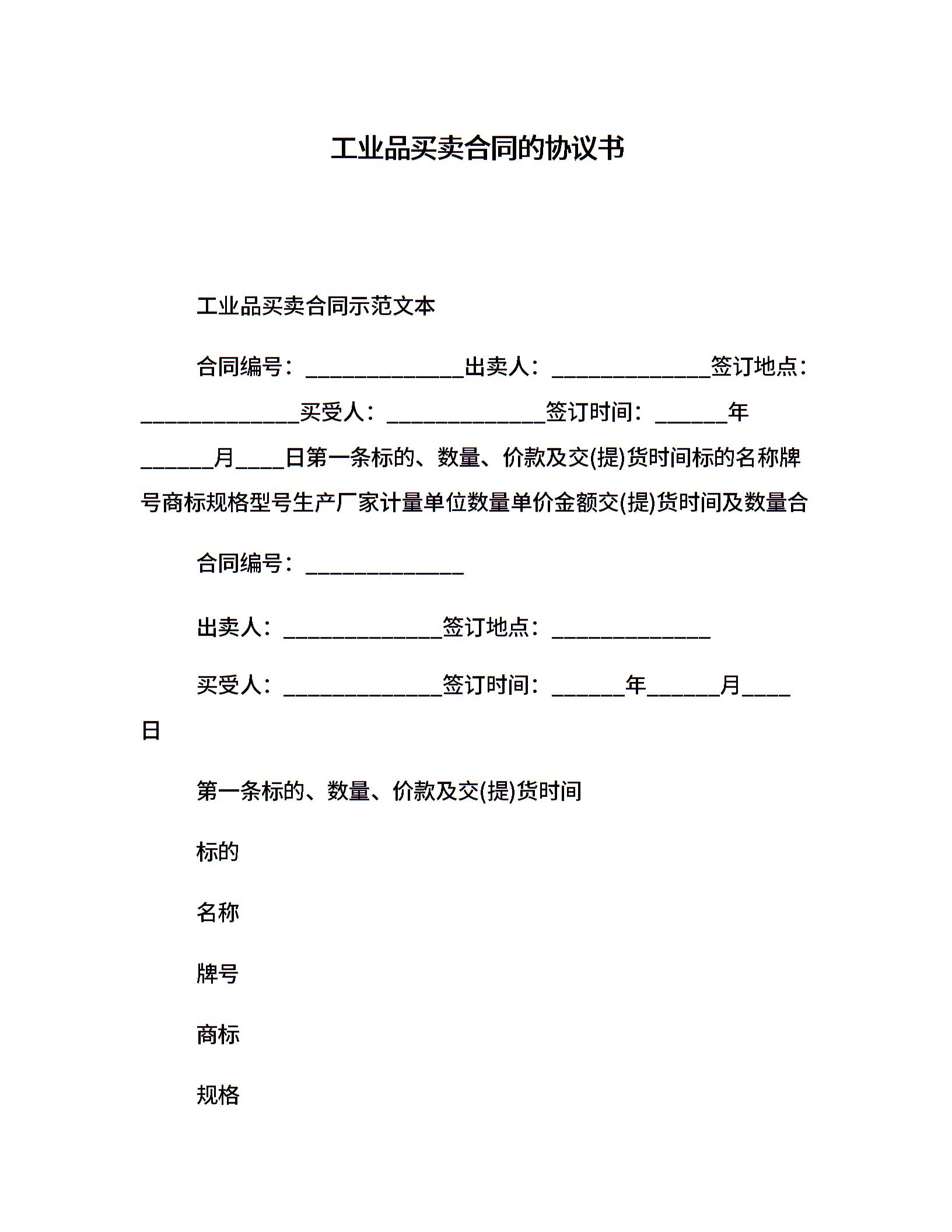 工业品买卖合同的协议书

工业品买卖合同示范文本

合同编号：______________出卖人：______________签订地点：______________买受人：______________签订时间：______年______月____日第一条标的、数量、价款及交(提)货时间标的名称牌号商标规格型号生产厂家计量单位数量单价金额交(提)货时间及数量合

合同编号：______________

出卖人：______________签订地点：______________

买受人：______________签订时间：______年______月____日

第一条标的、数量、价款及交(提)货时间

标的

名称

牌号

商标

规格